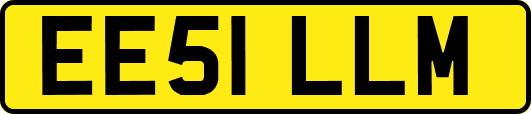 EE51 LLM